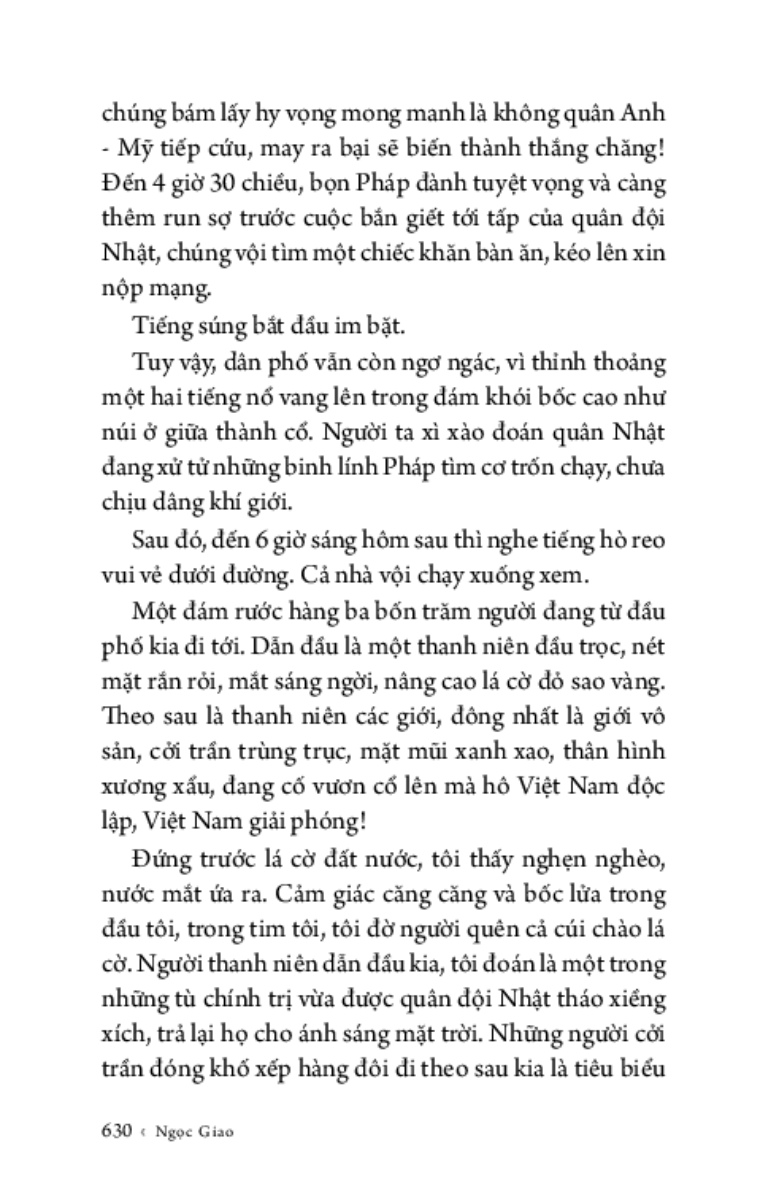 chúng bám lấy hy vọng mong manh là không quân Anh - Mỹ tiếp cứu, may ra bại sẽ biến thành thắng chăng! Đến 4 giờ 30 chiều, bọn Pháp đành tuyệt vọng và càng thêm run sợ trước cuộc bắn giết tới tấp của quân đội Nhật, chúng vội tìm một chiếc khăn bàn ăn, kéo lên xin nộp mạng.

Tiếng súng bắt đầu im bặt.

Tuy vậy, dân phố vẫn còn ngơ ngác, vì thỉnh thoảng một hai tiếng nổ vang lên trong đám khói bốc cao như núi ở giữa thành cổ. Người ta xì xào đoán quân Nhật đang xử tử những binh lính Pháp tìm cơ trốn chạy, chưa chịu dâng khí giới.

Sau đó, đến 6 giờ sáng hôm sau thì nghe tiếng hò reo vui vẻ dưới đường. Cả nhà vội chạy xuống xem.

Một đám rước hàng ba bốn trăm người đang từ đầu phố kia đi tới. Dẫn đầu là một thanh niên đầu trọc, nét mặt rắn rỏi, mắt sáng ngời, nâng cao lá cờ đỏ sao vàng. Theo sau là thanh niên các giới, đông nhất là giới vô sản, cởi trần trùng trục, mặt mũi xanh xao, thân hình xương xẩu, đang cố vươn cổ lên mà hô Việt Nam độc lập, Việt Nam giải phóng!

Đứng trước lá cờ đất nước, tôi thấy nghẹn nghèo, nước mắt ứa ra. Cảm giác căng căng và bốc lửa trong đầu tôi, trong tim tôi, tôi đờ người quên cả cúi chào lá cờ. Người thanh niên dẫn đầu kia, tôi đoán là một trong những tù chính trị vừa được quân đội Nhật tháo xiềng xích, trả lại họ cho ánh sáng mặt trời. Những người cởi trần đóng khố xếp hàng đôi đi theo sau kia là tiêu biểu

630 ‹ Ngọc Giao